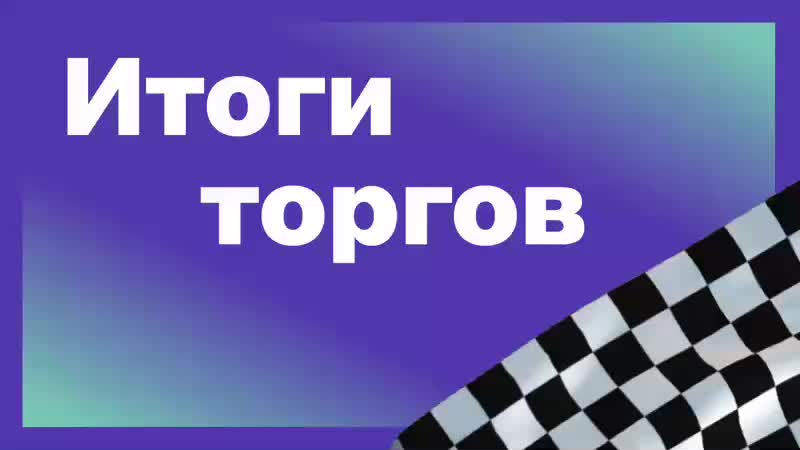 Итоги торгов